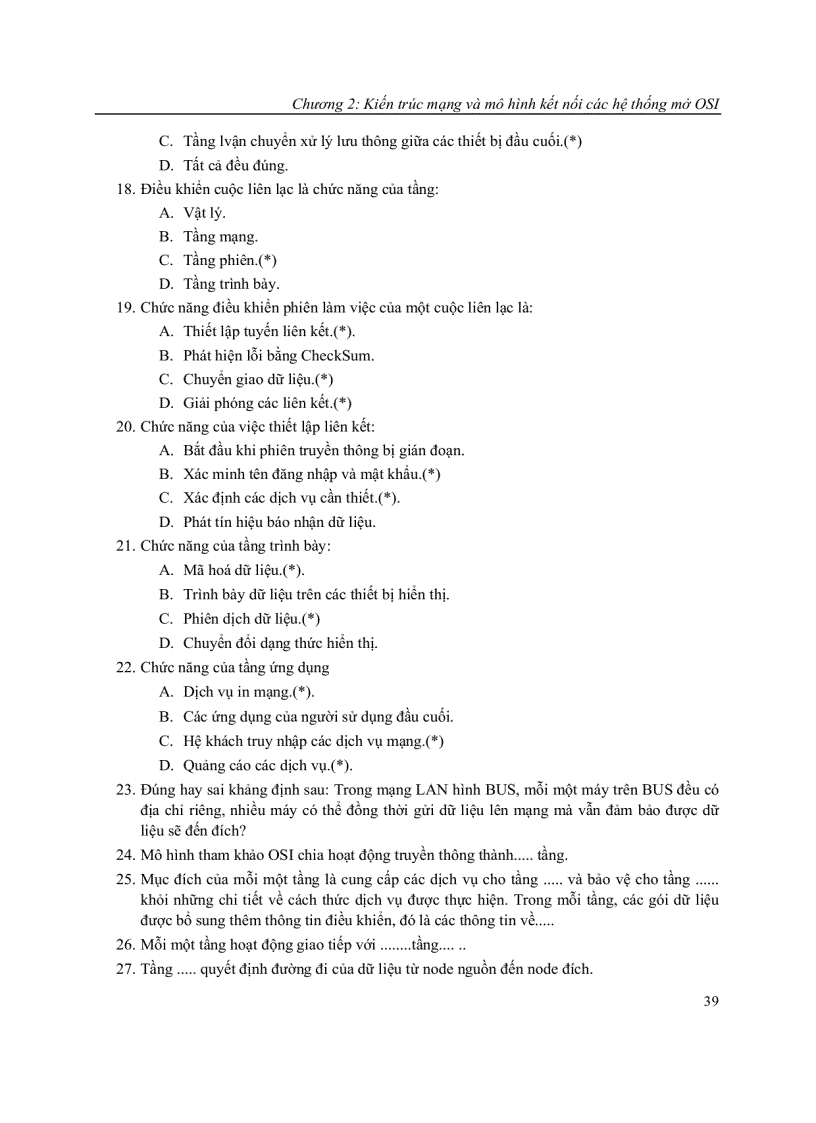 Chương 2: Kiến trúc mạng và mô hình kết nối các hệ thống mở OSI

C. Tầng lvận chuyển xử lý lưu thông giữa các thiết bị đầu cuối.(*)
D. Tất cả đều đúng.

18. Điều khiển cuộc liên lạc là chức năng của tầng:
A. Vật lý.
B. Tầng mạng.
C. Tầng phiên.(*)
D. Tầng trình bày.

19. Chức năng điều khiển phiên làm việc của một cuộc liên lạc là:
A. Thiết lập tuyến liên kết.(*).
B. Phát hiện lỗi bằng CheckSum.
C. Chuyển giao dữ liệu.(*)
D. Giải phóng các liên kết.(*)

20. Chức năng của việc thiết lập liên kết:
A. Bắt đầu khi phiên truyền thông bị gián đoạn.
B. Xác minh tên đăng nhập và mật khẩu.(*)
C. Xác định các dịch vụ cần thiết.(*).
D. Phát tín hiệu báo nhận dữ liệu.

21. Chức năng của tầng trình bày:
A. Mã hoá dữ liệu.(*).
B. Trình bày dữ liệu trên các thiết bị hiển thị.
C. Phiên dịch dữ liệu.(*)
D. Chuyển đổi dạng thức hiển thị.

22. Chức năng của tầng ứng dụng
A. Dịch vụ in mạng.(*).
B. Các ứng dụng của người sử dụng đầu cuối.
C. Hệ khách truy nhập các dịch vụ mạng.(*)
D. Quảng cáo các dịch vụ.(*).

23. Đúng hay sai khẳng định sau: Trong mạng LAN hình BUS, mỗi một máy trên BUS đều có địa chỉ riêng, nhiều máy có thể đồng thời gửi dữ liệu lên mạng mà vẫn đảm bảo được dữ liệu sẽ đến đích?

24. Mô hình tham khảo OSI chia hoạt động truyền thông thành..... tầng.

25. Mục đích của mỗi một tầng là cung cấp các dịch vụ cho tầng ..... và bảo vệ cho tầng ...... khỏi những chi tiết về cách thức dịch vụ được thực hiện. Trong mỗi tầng, các gói dữ liệu được bổ sung thêm thông tin điều khiển, đó là các thông tin về.....

26. Mỗi một tầng hoạt động giao tiếp với ........tầng.... ..

27. Tầng ..... quyết định đường đi của dữ liệu từ node nguồn đến node đích.

39